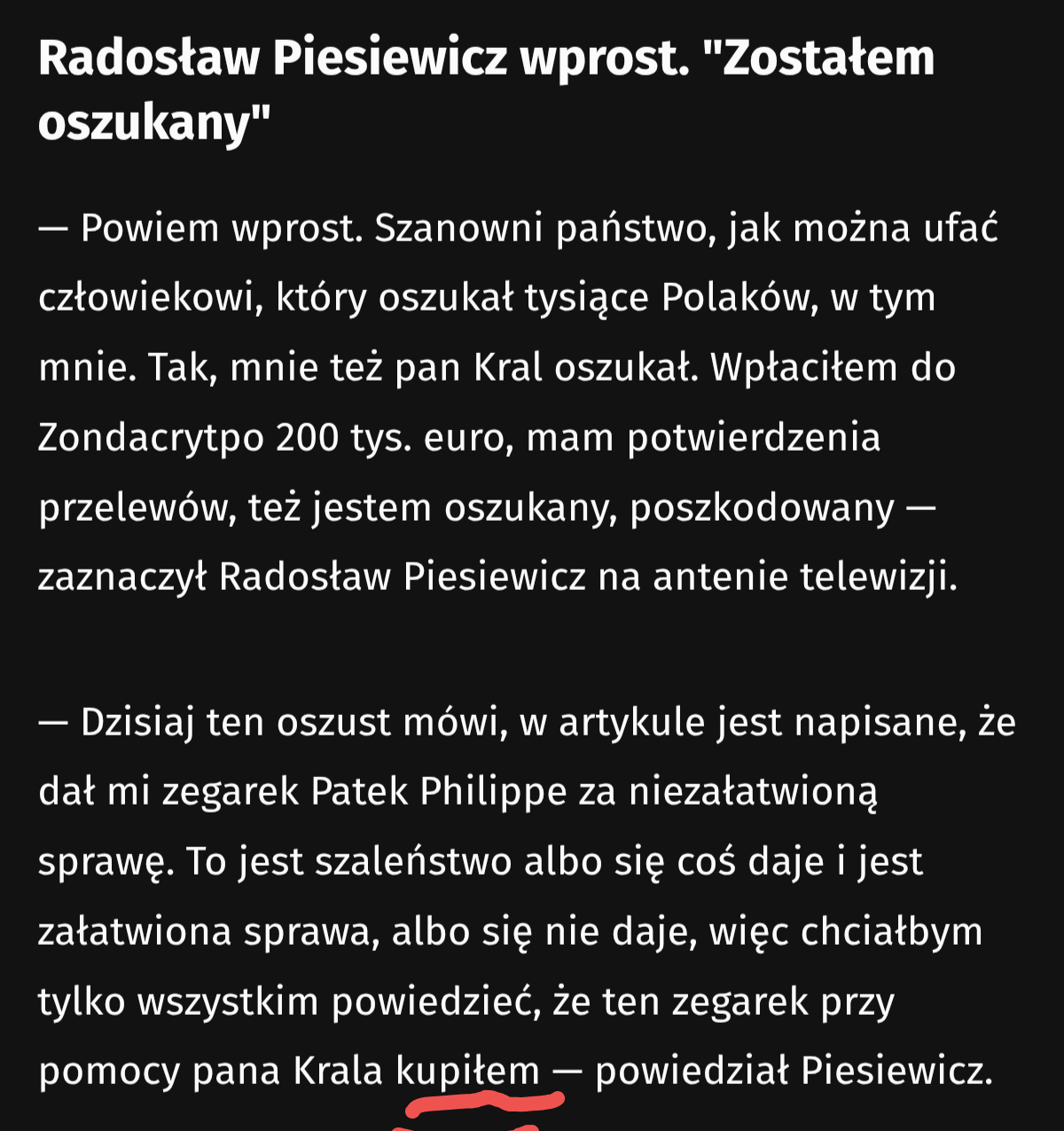 Radosław Piesiewicz wprost. "Zostałem oszukany"

— Powiem wprost. Szanowni państwo, jak można ufać człowiekowi, który oszukał tysiące Polaków, w tym mnie. Tak, mnie też pan Kral oszukał. Wpłaciłem do Zondacrytpo 200 tys. euro, mam potwierdzenia przelewów, też jestem oszukany, poszkodowany — zaznaczył Radosław Piesiewicz na antenie telewizji.

— Dzisiaj ten oszust mówi, w artykule jest napisane, że dał mi zegarek Patek Philippe za niezałatwioną sprawę. To jest szaleństwo albo się coś daje i jest załatwiona sprawa, albo się nie daje, więc chciałbym tylko wszystkim powiedzieć, że ten zegarek przy pomocy pana Krala kupiłem — powiedział Piesiewicz.